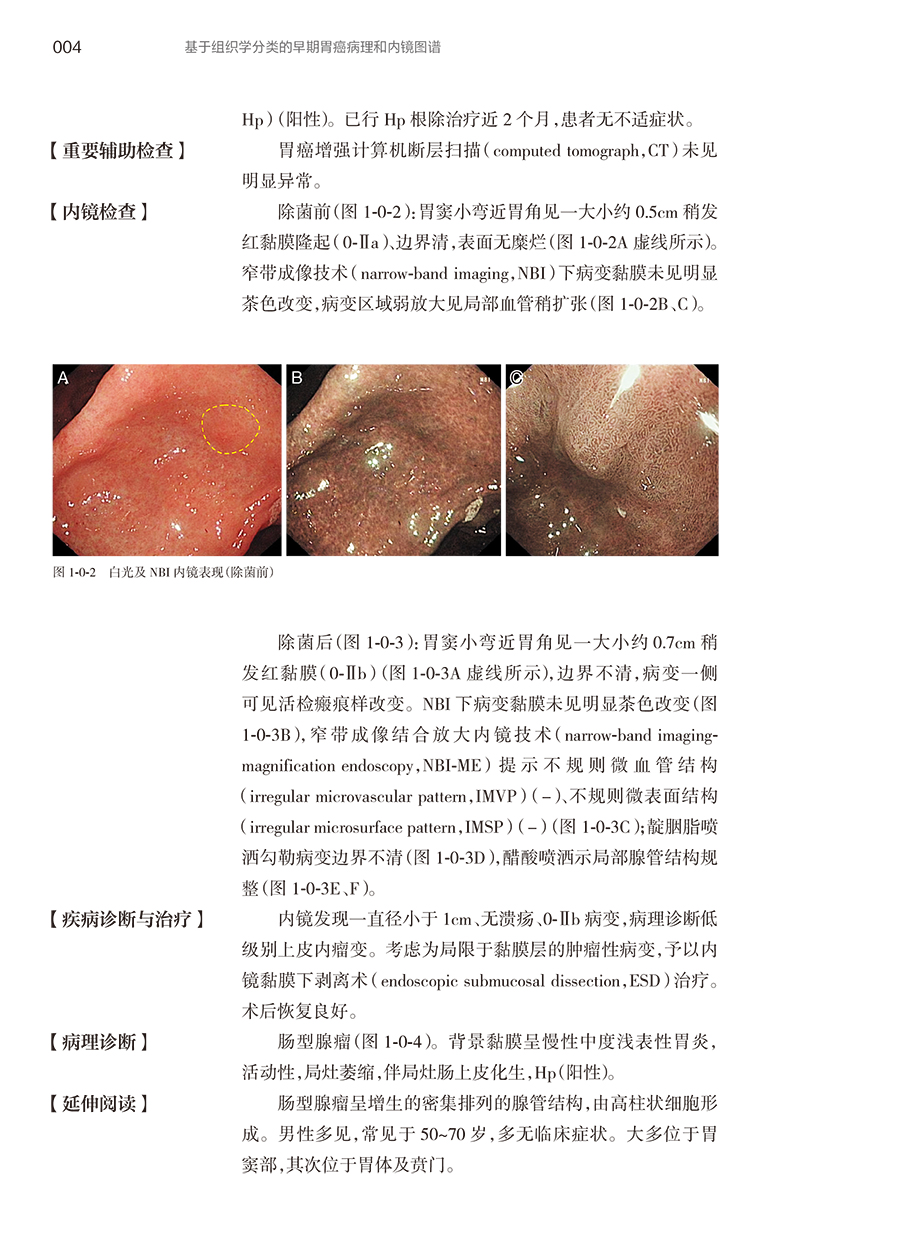 004　基于组织学分类的早期胃癌病理和内镜图谱

Hp）(阳性)。已行 Hp 根除治疗近 2 个月，患者无不适症状。

【重要辅助检查】　胃癌增强计算机断层扫描（computed tomograph，CT）未见明显异常。

【内镜检查】　除菌前(图 1-0-2)：胃窦小弯近胃角见一大小约 0.5cm 稍发红黏膜隆起（0-Ⅱa）、边界清，表面无糜烂(图 1-0-2A 虚线所示)。窄带成像技术（narrow-band imaging，NBI）下病变黏膜未见明显茶色改变，病变区域弱放大见局部血管稍扩张(图 1-0-2B、C)。

A B C

图 1-0-2　白光及 NBI 内镜表现(除菌前)

除菌后(图 1-0-3)：胃窦小弯近胃角见一大小约 0.7cm 稍发红黏膜（0-Ⅱb）(图 1-0-3A 虚线所示)，边界不清，病变一侧可见活检瘢痕样改变。NBI 下病变黏膜未见明显茶色改变(图 1-0-3B)，窄带成像结合放大内镜技术（narrow-band imaging-magnification endoscopy，NBI-ME）提示不规则微血管结构（irregular microvascular pattern，IMVP）(－)、不规则微表面结构（irregular microsurface pattern，IMSP）(－)(图 1-0-3C)；靛胭脂喷洒勾勒病变边界不清(图 1-0-3D)，醋酸喷洒示局部腺管结构规整(图 1-0-3E、F)。

【疾病诊断与治疗】　内镜发现一直径小于 1cm、无溃疡、0-Ⅱb 病变，病理诊断低级别上皮内瘤变。考虑为局限于黏膜层的肿瘤性病变，予以内镜黏膜下剥离术（endoscopic submucosal dissection，ESD）治疗。术后恢复良好。

【病理诊断】　肠型腺瘤(图 1-0-4)。背景黏膜呈慢性中度浅表性胃炎，活动性，局灶萎缩，伴局灶肠上皮化生，Hp(阳性)。

【延伸阅读】　肠型腺瘤呈增生的密集排列的腺管结构，由高柱状细胞形成。男性多见，常见于 50~70 岁，多无临床症状。大多位于胃窦部，其次位于胃体及贲门。